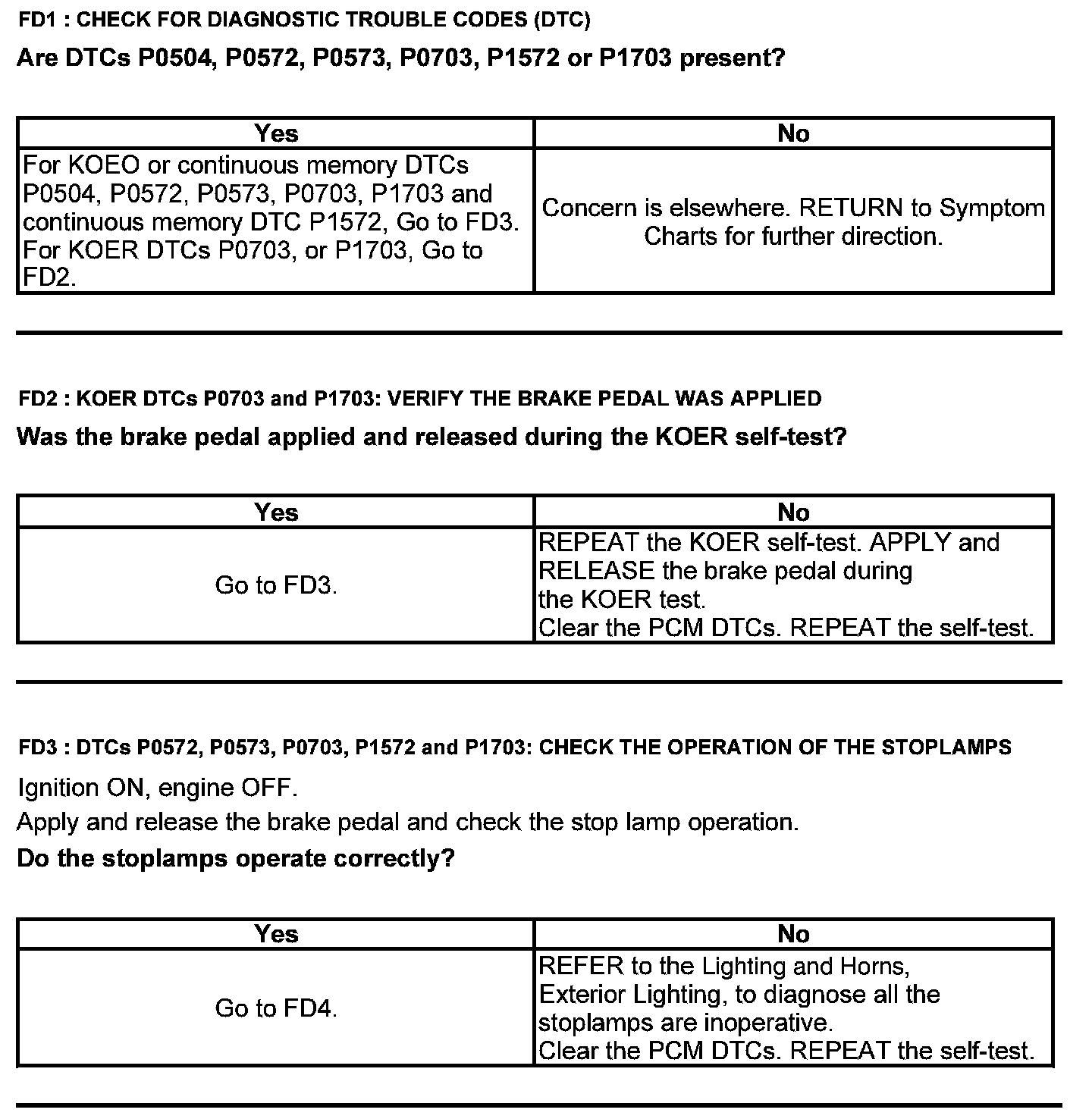 FD1 : CHECK FOR DIAGNOSTIC TROUBLE CODES (DTC)

Are DTCs P0504, P0572, P0573, P0703, P1572 or P1703 present?

| Yes | No |
|---|---|
| For KOEO or continuous memory DTCs P0504, P0572, P0573, P0703, P1703 and continuous memory DTC P1572, Go to FD3. For KOER DTCs P0703, or P1703, Go to FD2. | Concern is elsewhere. RETURN to Symptom Charts for further direction. |

FD2 : KOER DTCs P0703 and P1703: VERIFY THE BRAKE PEDAL WAS APPLIED

Was the brake pedal applied and released during the KOER self-test?

| Yes | No |
|---|---|
| Go to FD3. | REPEAT the KOER self-test. APPLY and RELEASE the brake pedal during the KOER test. Clear the PCM DTCs. REPEAT the self-test. |

FD3 : DTCs P0572, P0573, P0703, P1572 and P1703: CHECK THE OPERATION OF THE STOPLAMPS

Ignition ON, engine OFF.

Apply and release the brake pedal and check the stop lamp operation.

Do the stoplamps operate correctly?

| Yes | No |
|---|---|
| Go to FD4. | REFER to the Lighting and Horns, Exterior Lighting, to diagnose all the stoplamps are inoperative. Clear the PCM DTCs. REPEAT the self-test. |